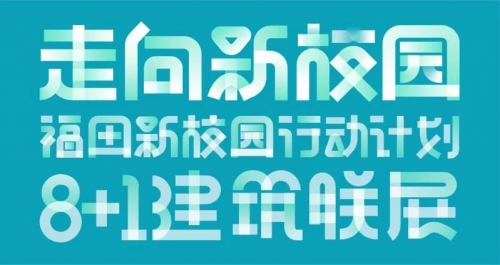 走向新校园
福田新校园行动计划
8+1建筑联展